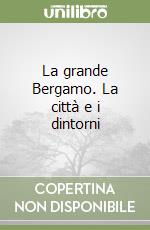 unilibro

La grande Bergamo. La città e i dintorni

COPERTINA NON DISPONIBILE